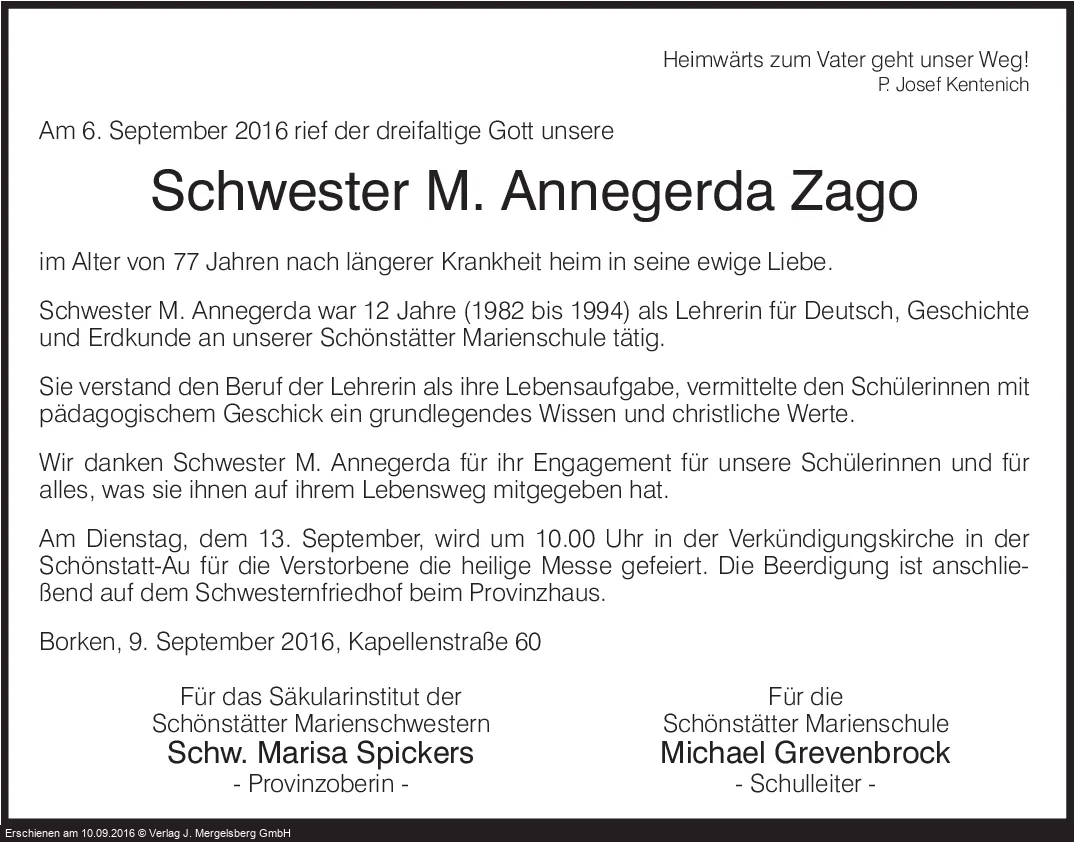 Heimwärts zum Vater geht unser Weg!
P. Josef Kentenich

Am 6. September 2016 rief der dreifaltige Gott unsere

Schwester M. Annegerda Zago

im Alter von 77 Jahren nach längerer Krankheit heim in seine ewige Liebe.

Schwester M. Annegerda war 12 Jahre (1982 bis 1994) als Lehrerin für Deutsch, Geschichte und Erdkunde an unserer Schönstätter Marienschule tätig.

Sie verstand den Beruf der Lehrerin als ihre Lebensaufgabe, vermittelte den Schülerinnen mit pädagogischem Geschick ein grundlegendes Wissen und christliche Werte.

Wir danken Schwester M. Annegerda für ihr Engagement für unsere Schülerinnen und für alles, was sie ihnen auf ihrem Lebensweg mitgegeben hat.

Am Dienstag, dem 13. September, wird um 10.00 Uhr in der Verkündigungskirche in der Schönstatt-Au für die Verstorbene die heilige Messe gefeiert. Die Beerdigung ist anschließend auf dem Schwesternfriedhof beim Provinzhaus.

Borken, 9. September 2016, Kapellenstraße 60

Für das Säkularinstitut der
Schönstätter Marienschwestern
Schw. Marisa Spickers
- Provinzoberin -

Für die
Schönstätter Marienschule
Michael Grevenbrock
- Schulleiter -

Erschienen am 10.09.2016 © Verlag J. Mergelsberg GmbH